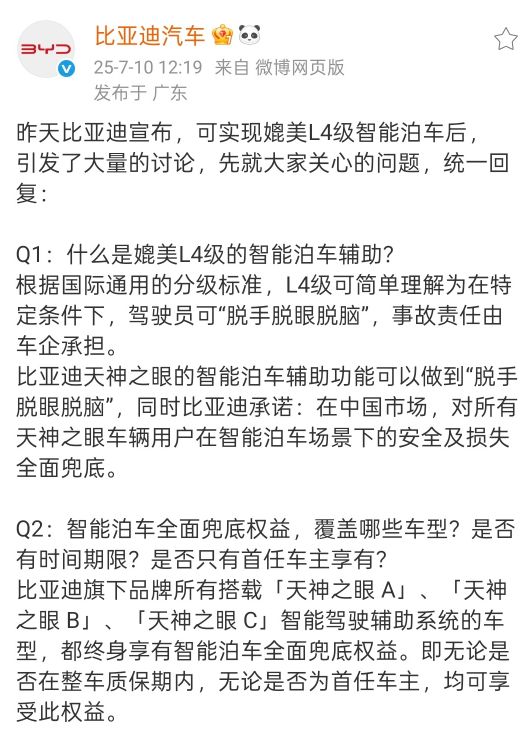 BYD

比亚迪汽车

25-7-10 12:19 来自 微博网页版

发布于 广东

昨天比亚迪宣布，可实现媲美L4级智能泊车后，引发了大量的讨论，先就大家关心的问题，统一回复：

Q1：什么是媲美L4级的智能泊车辅助？
根据国际通用的分级标准，L4级可简单理解为在特定条件下，驾驶员可“脱手脱眼脱脑”，事故责任由车企承担。
比亚迪天神之眼的智能泊车辅助功能可以做到“脱手脱眼脱脑”，同时比亚迪承诺：在中国市场，对所有天神之眼车辆用户在智能泊车场景下的安全及损失全面兜底。

Q2：智能泊车全面兜底权益，覆盖哪些车型？是否有时间期限？是否只有首任车主享有？
比亚迪旗下品牌所有搭载「天神之眼 A」、「天神之眼 B」、「天神之眼 C」智能驾驶辅助系统的车型，都终身享有智能泊车全面兜底权益。即无论是否在整车质保期内，无论是否为首任车主，均可享受此权益。